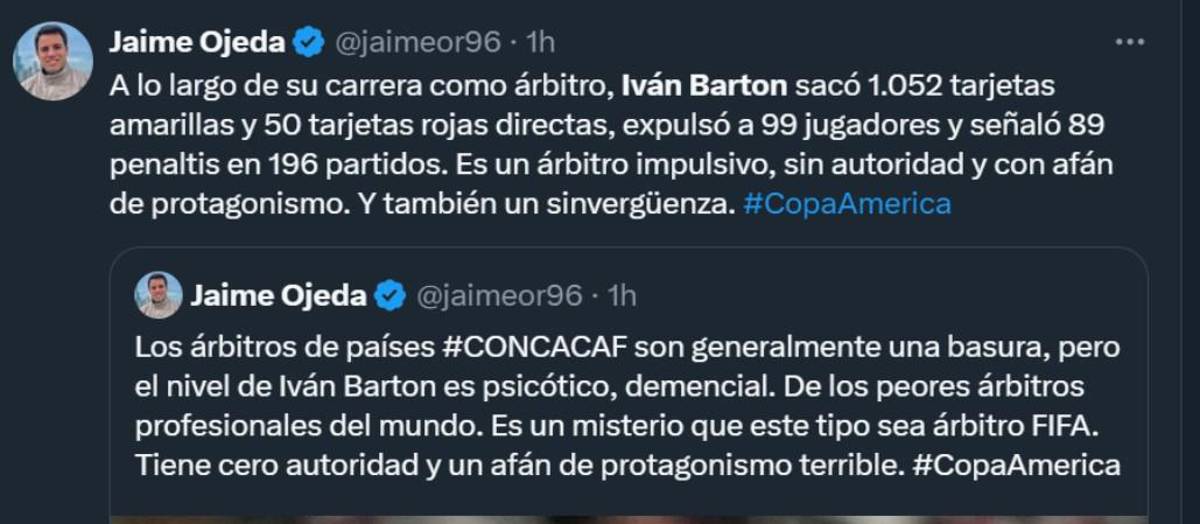 Jaime Ojeda @jaimeor96 · 1h
...

A lo largo de su carrera como árbitro, Iván Barton sacó 1.052 tarjetas amarillas y 50 tarjetas rojas directas, expulsó a 99 jugadores y señaló 89 penaltis en 196 partidos. Es un árbitro impulsivo, sin autoridad y con afán de protagonismo. Y también un sinvergüenza. #CopaAmerica

Jaime Ojeda @jaimeor96 · 1h

Los árbitros de países #CONCACAF son generalmente una basura, pero el nivel de Iván Barton es psicótico, demencial. De los peores árbitros profesionales del mundo. Es un misterio que este tipo sea árbitro FIFA. Tiene cero autoridad y un afán de protagonismo terrible. #CopaAmerica